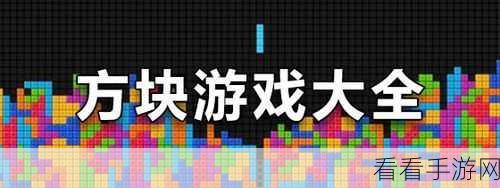 方块游戏大全

看看手游网